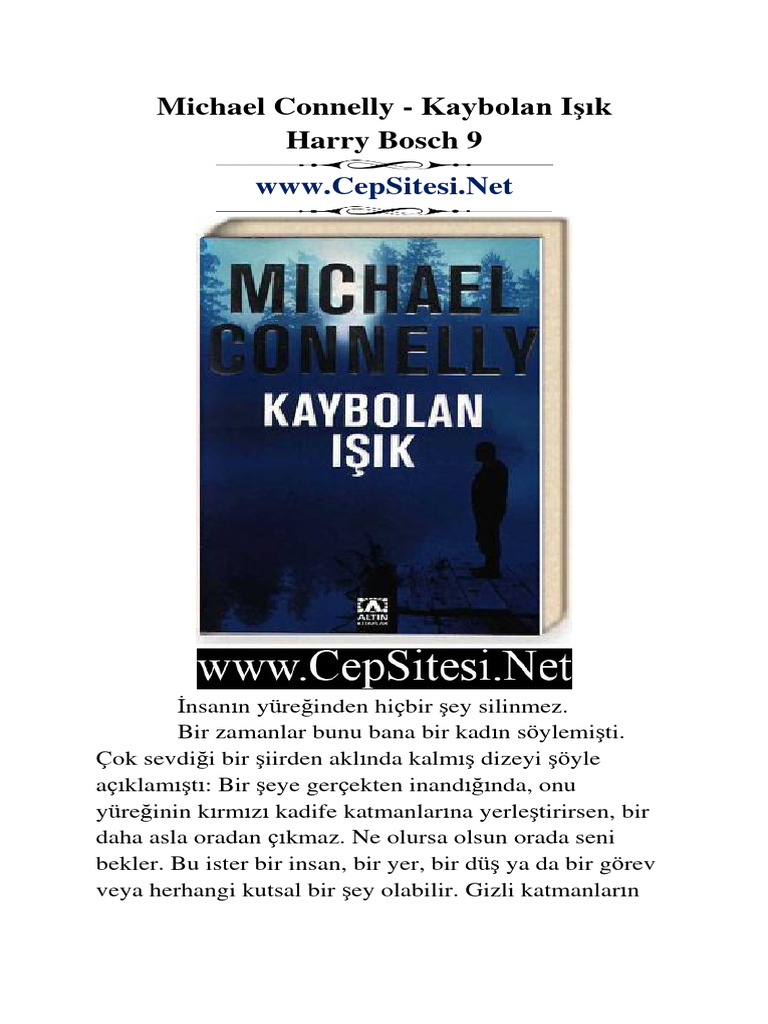 Michael Connelly - Kaybolan Işık
Harry Bosch 9

www.CepSitesi.Net

MICHAEL CONNELLY
KAYBOLAN IŞIK

www.CepSitesi.Net

İnsanın yüreğinden hiçbir şey silinmez.

Bir zamanlar bunu bana bir kadın söylemişti. Çok sevdiği bir şiirden aklında kalmış dizeyi şöyle açıklamıştı: Bir şeye gerçekten inandığında, onu yüreğinin kırmızı kadife katmanlarına yerleştirirsen, bir daha asla oradan çıkmaz. Ne olursa olsun orada seni bekler. Bu ister bir insan, bir yer, bir düş ya da bir görev veya herhangi kutsal bir şey olabilir. Gizli katmanların